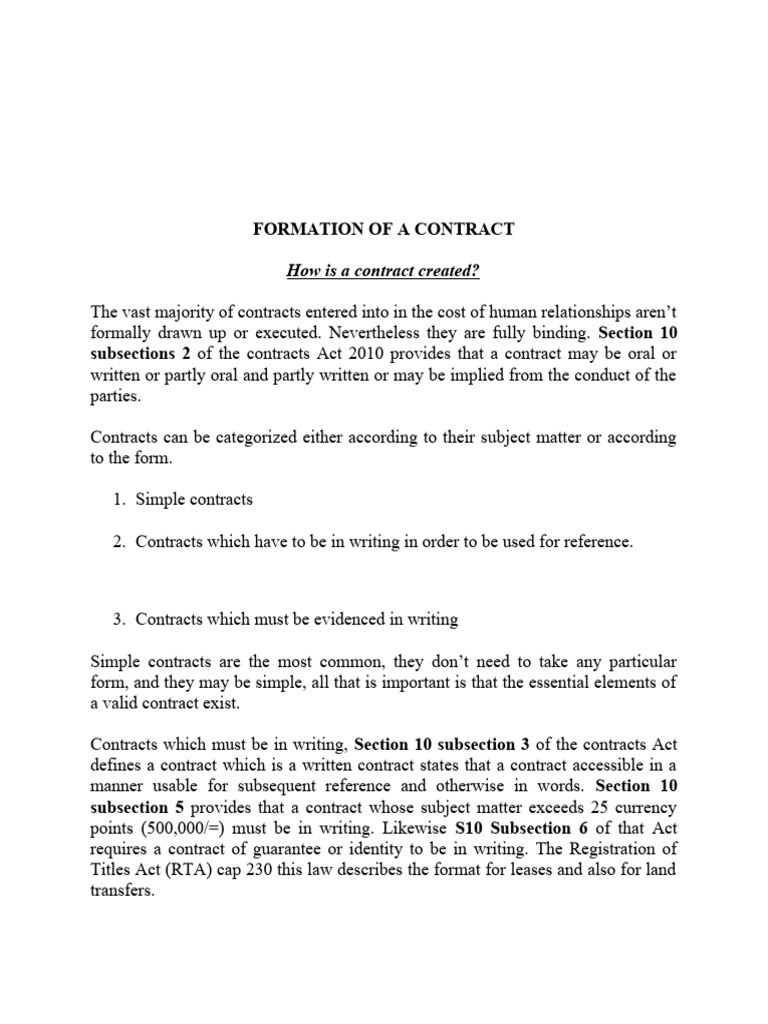 FORMATION OF A CONTRACT

How is a contract created?

The vast majority of contracts entered into in the cost of human relationships aren't formally drawn up or executed. Nevertheless they are fully binding. Section 10 subsections 2 of the contracts Act 2010 provides that a contract may be oral or written or partly oral and partly written or may be implied from the conduct of the parties.

Contracts can be categorized either according to their subject matter or according to the form.

1. Simple contracts

2. Contracts which have to be in writing in order to be used for reference.

3. Contracts which must be evidenced in writing

Simple contracts are the most common, they don't need to take any particular form, and they may be simple, all that is important is that the essential elements of a valid contract exist.

Contracts which must be in writing, Section 10 subsection 3 of the contracts Act defines a contract which is a written contract states that a contract accessible in a manner usable for subsequent reference and otherwise in words. Section 10 subsection 5 provides that a contract whose subject matter exceeds 25 currency points (500,000/=) must be in writing. Likewise S10 Subsection 6 of that Act requires a contract of guarantee or identity to be in writing. The Registration of Titles Act (RTA) cap 230 this law describes the format for leases and also for land transfers.